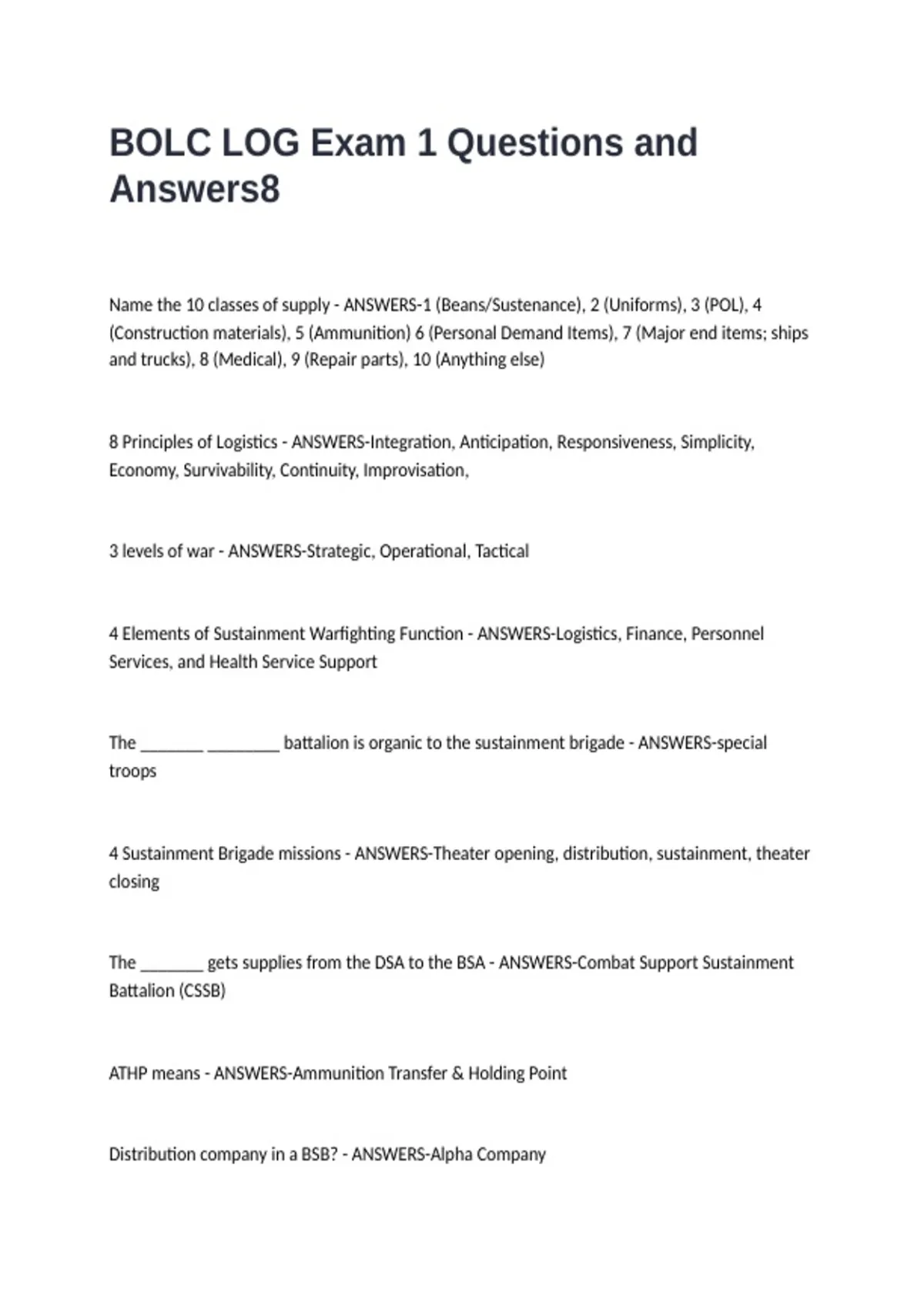 BOLC LOG Exam 1 Questions and Answers8

Name the 10 classes of supply - ANSWERS-1 (Beans/Sustenance), 2 (Uniforms), 3 (POL), 4 (Construction materials), 5 (Ammunition) 6 (Personal Demand Items), 7 (Major end items; ships and trucks), 8 (Medical), 9 (Repair parts), 10 (Anything else)

8 Principles of Logistics - ANSWERS-Integration, Anticipation, Responsiveness, Simplicity, Economy, Survivability, Continuity, Improvisation,

3 levels of war - ANSWERS-Strategic, Operational, Tactical

4 Elements of Sustainment Warfighting Function - ANSWERS-Logistics, Finance, Personnel Services, and Health Service Support

The _______ ________ battalion is organic to the sustainment brigade - ANSWERS-special troops

4 Sustainment Brigade missions - ANSWERS-Theater opening, distribution, sustainment, theater closing

The _______ gets supplies from the DSA to the BSA - ANSWERS-Combat Support Sustainment Battalion (CSSB)

ATHP means - ANSWERS-Ammunition Transfer & Holding Point

Distribution company in a BSB? - ANSWERS-Alpha Company